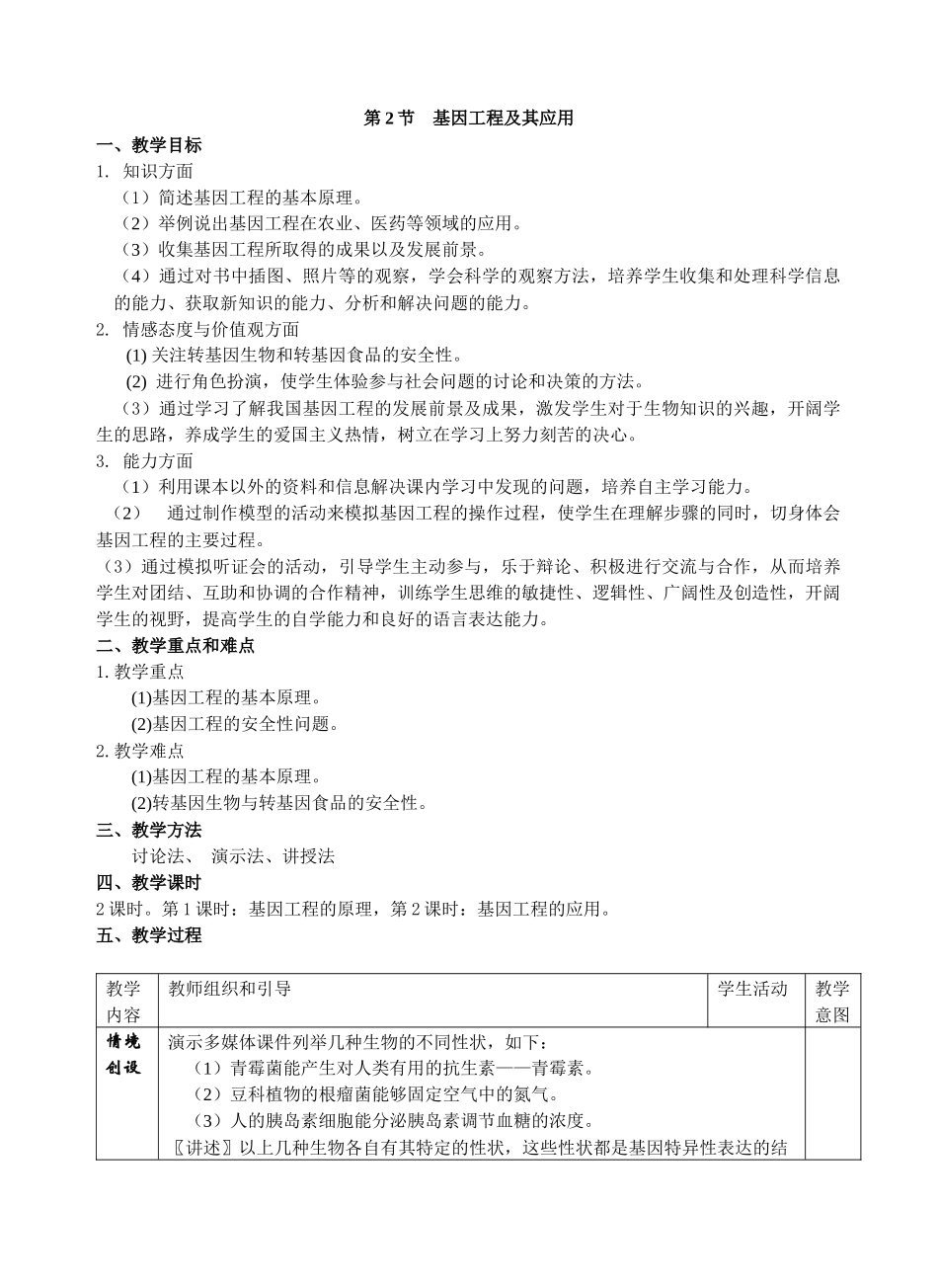 第 2 节 基因工程及其应用

一、教学目标

1. 知识方面

（1）简述基因工程的基本原理。

（2）举例说出基因工程在农业、医药等领域的应用。

（3）收集基因工程所取得的成果以及发展前景。

（4）通过对书中插图、照片等的观察，学会科学的观察方法，培养学生收集和处理科学信息的能力、获取新知识的能力、分析和解决问题的能力。

2. 情感态度与价值观方面

(1) 关注转基因生物和转基因食品的安全性。

(2) 进行角色扮演，使学生体验参与社会问题的讨论和决策的方法。

（3）通过学习了解我国基因工程的发展前景及成果，激发学生对于生物知识的兴趣，开阔学生的思路，养成学生的爱国主义热情，树立在学习上努力刻苦的决心。

3. 能力方面

（1）利用课本以外的资料和信息解决课内学习中发现的问题，培养自主学习能力。

（2） 通过制作模型的活动来模拟基因工程的操作过程，使学生在理解步骤的同时，切身体会基因工程的主要过程。

（3）通过模拟听证会的活动，引导学生主动参与，乐于辩论、积极进行交流与合作，从而培养学生对团结、互助和协调的合作精神，训练学生思维的敏捷性、逻辑性、广阔性及创造性，开阔学生的视野，提高学生的自学能力和良好的语言表达能力。

二、教学重点和难点

1. 教学重点

(1)基因工程的基本原理。

(2)基因工程的安全性问题。

2. 教学难点

(1)基因工程的基本原理。

(2)转基因生物与转基因食品的安全性。

三、教学方法

讨论法、 演示法、讲授法

四、教学课时

2 课时。第 1 课时：基因工程的原理，第 2 课时：基因工程的应用。

五、教学过程

| 教学内容 | 教师组织和引导 | 学生活动 | 教学意图 |
|---|---|---|---|
| 情境创设 | 演示多媒体课件列举几种生物的不同性状，如下：<br>（1）青霉菌能产生对人类有用的抗生素——青霉素。<br>（2）豆科植物的根瘤菌能够固定空气中的氮气。<br>（3）人的胰岛素细胞能分泌胰岛素调节血糖的浓度。<br>〖讲述〗以上几种生物各自有其特定的性状，这些性状都是基因特异性表达的结 | | |